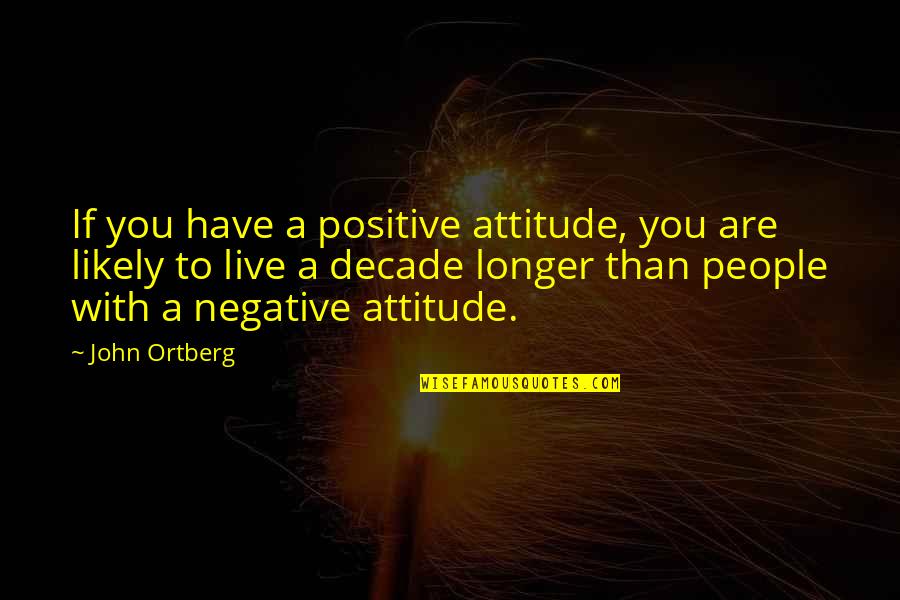 If you have a positive attitude, you are likely to live a decade longer than people with a negative attitude.

~ John Ortberg

WISEFAMOUSQUOTES.COM